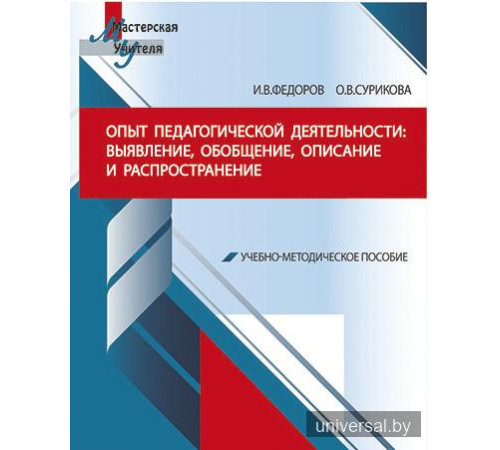 Мастерская
Учителя

И.В.ФЕДОРОВ О.В.СУРИКОВА

ОПЫТ ПЕДАГОГИЧЕСКОЙ ДЕЯТЕЛЬНОСТИ: ВЫЯВЛЕНИЕ, ОБОБЩЕНИЕ, ОПИСАНИЕ И РАСПРОСТРАНЕНИЕ

УЧЕБНО-МЕТОДИЧЕСКОЕ ПОСОБИЕ

universal.by